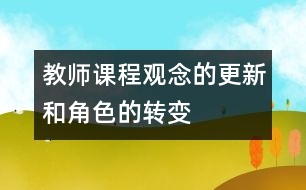 教师课程观念的更新和角色的转变